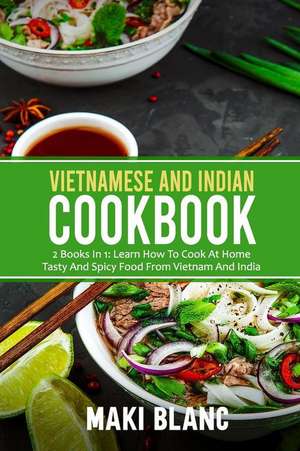 VIETNAMESE AND INDIAN
COOKBOOK

2 Books In 1: Learn How To Cook At Home Tasty And Spicy Food From Vietnam And India

MAKI BLANC